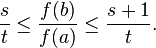 $\frac{s}{t} \leq \frac{f(b)}{f(a)} \leq \frac{s+1}{t}.$